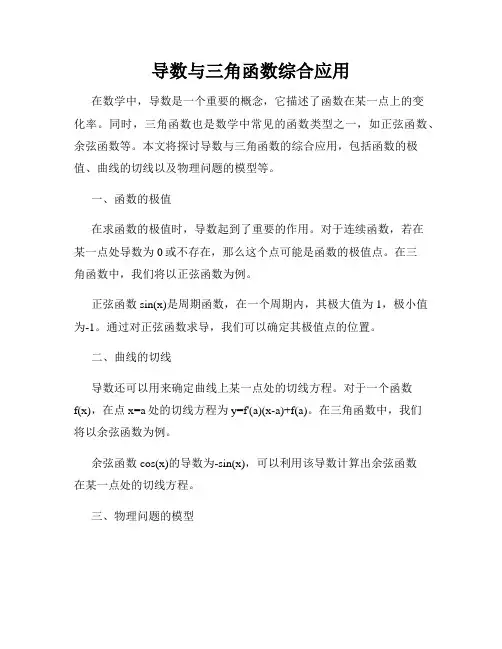 导数与三角函数综合应用

在数学中，导数是一个重要的概念，它描述了函数在某一点上的变化率。同时，三角函数也是数学中常见的函数类型之一，如正弦函数、余弦函数等。本文将探讨导数与三角函数的综合应用，包括函数的极值、曲线的切线以及物理问题的模型等。

一、函数的极值

在求函数的极值时，导数起到了重要的作用。对于连续函数，若在某一点处导数为 0 或不存在，那么这个点可能是函数的极值点。在三角函数中，我们将以正弦函数为例。

正弦函数 sin(x)是周期函数，在一个周期内，其极大值为 1，极小值为-1。通过对正弦函数求导，我们可以确定其极值点的位置。

二、曲线的切线

导数还可以用来确定曲线上某一点处的切线方程。对于一个函数 f(x)，在点 x=a 处的切线方程为 y=f'(a)(x-a)+f(a)。在三角函数中，我们将以余弦函数为例。

余弦函数 cos(x)的导数为-sin(x)，可以利用该导数计算出余弦函数在某一点处的切线方程。

三、物理问题的模型